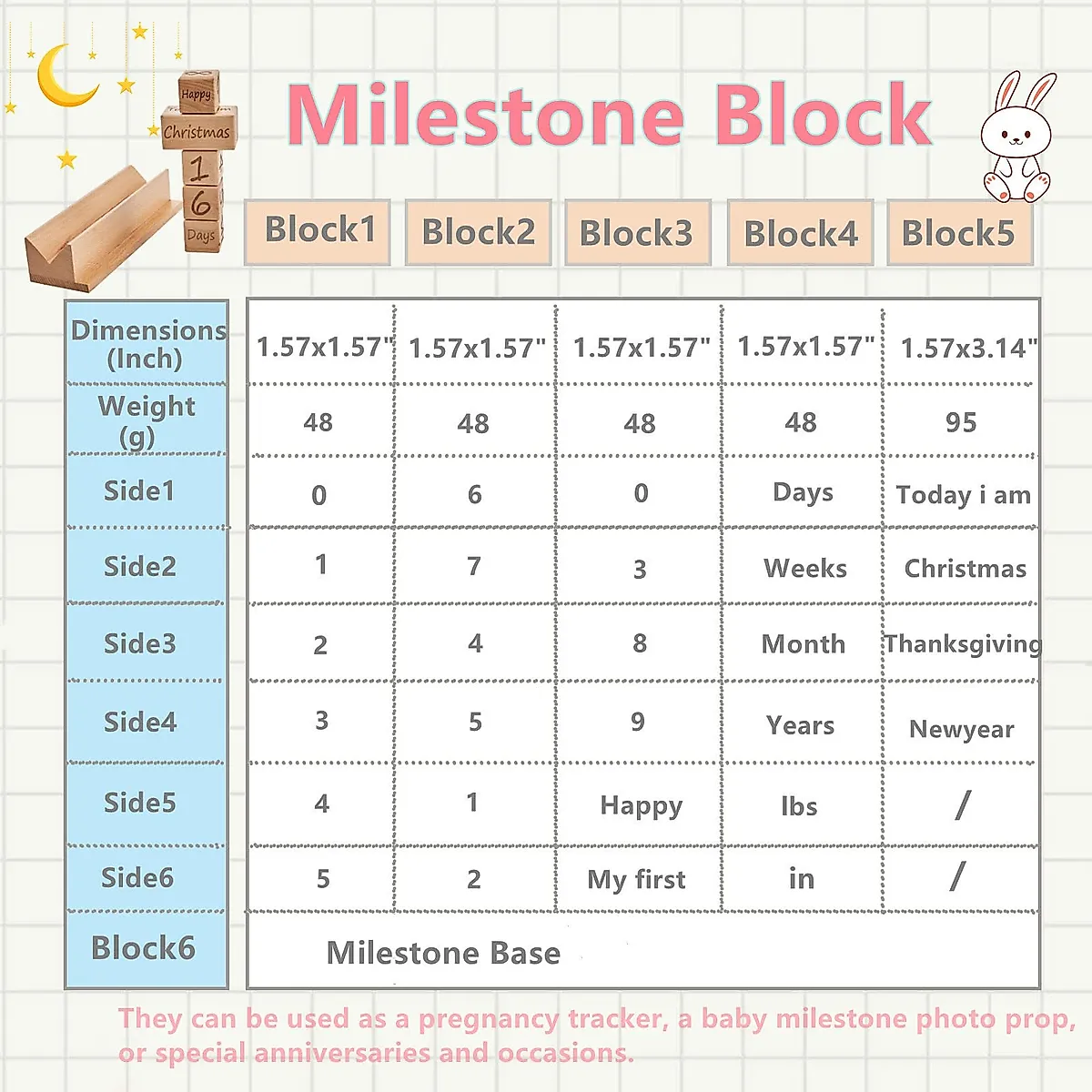 Happy
Christmas
1
6
Days

Milestone Block

| | Block1 | Block2 | Block3 | Block4 | Block5 |
|---|---|---|---|---|---|
| Dimensions (Inch) | 1.57x1.57" | 1.57x1.57" | 1.57x1.57" | 1.57x1.57" | 1.57x3.14" |
| Weight (g) | 48 | 48 | 48 | 48 | 95 |
| Side1 | 0 | 6 | 0 | Days | Today i am |
| Side2 | 1 | 7 | 3 | Weeks | Christmas |
| Side3 | 2 | 4 | 8 | Month | Thanksgiving |
| Side4 | 3 | 5 | 9 | Years | Newyear |
| Side5 | 4 | 1 | Happy | lbs | / |
| Side6 | 5 | 2 | My first | in | / |
| Block6 | Milestone Base | | | | |

They can be used as a pregnancy tracker, a baby milestone photo prop, or special anniversaries and occasions.